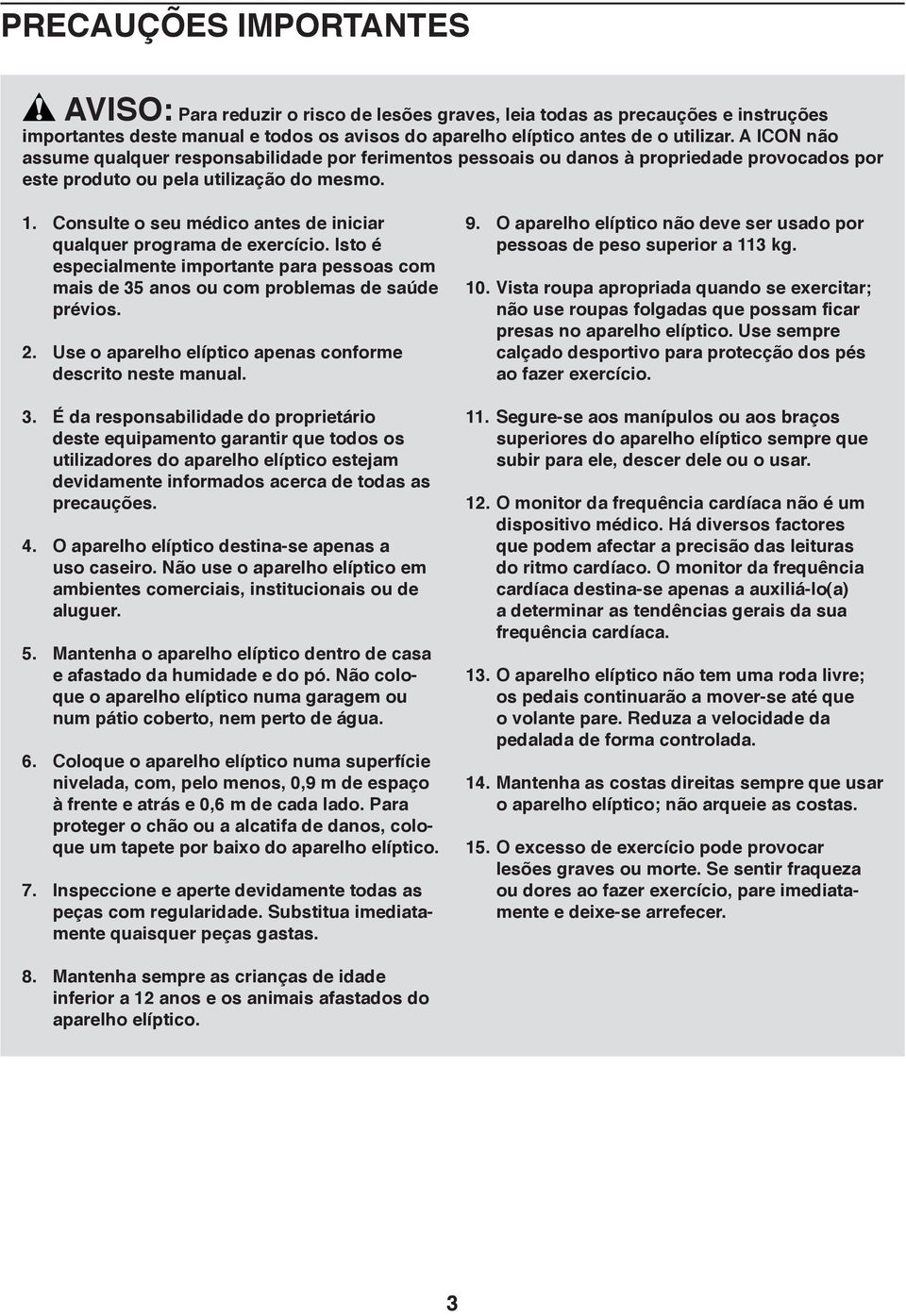 PRECAUÇÕES IMPORTANTES

AVISO: Para reduzir o risco de lesões graves, leia todas as precauções e instruções importantes deste manual e todos os avisos do aparelho elíptico antes de o utilizar. A ICON não assume qualquer responsabilidade por ferimentos pessoais ou danos à propriedade provocados por este produto ou pela utilização do mesmo.

1. Consulte o seu médico antes de iniciar qualquer programa de exercício. Isto é especialmente importante para pessoas com mais de 35 anos ou com problemas de saúde prévios.

2. Use o aparelho elíptico apenas conforme descrito neste manual.

3. É da responsabilidade do proprietário deste equipamento garantir que todos os utilizadores do aparelho elíptico estejam devidamente informados acerca de todas as precauções.

4. O aparelho elíptico destina-se apenas a uso caseiro. Não use o aparelho elíptico em ambientes comerciais, institucionais ou de aluguer.

5. Mantenha o aparelho elíptico dentro de casa e afastado da humidade e do pó. Não coloque o aparelho elíptico numa garagem ou num pátio coberto, nem perto de água.

6. Coloque o aparelho elíptico numa superfície nivelada, com, pelo menos, 0,9 m de espaço à frente e atrás e 0,6 m de cada lado. Para proteger o chão ou a alcatifa de danos, coloque um tapete por baixo do aparelho elíptico.

7. Inspeccione e aperte devidamente todas as peças com regularidade. Substitua imediatamente quaisquer peças gastas.

8. Mantenha sempre as crianças de idade inferior a 12 anos e os animais afastados do aparelho elíptico.

9. O aparelho elíptico não deve ser usado por pessoas de peso superior a 113 kg.

10. Vista roupa apropriada quando se exercitar; não use roupas folgadas que possam ficar presas no aparelho elíptico. Use sempre calçado desportivo para protecção dos pés ao fazer exercício.

11. Segure-se aos manípulos ou aos braços superiores do aparelho elíptico sempre que subir para ele, descer dele ou o usar.

12. O monitor da frequência cardíaca não é um dispositivo médico. Há diversos factores que podem afectar a precisão das leituras do ritmo cardíaco. O monitor da frequência cardíaca destina-se apenas a auxiliá-lo(a) a determinar as tendências gerais da sua frequência cardíaca.

13. O aparelho elíptico não tem uma roda livre; os pedais continuarão a mover-se até que o volante pare. Reduza a velocidade da pedalada de forma controlada.

14. Mantenha as costas direitas sempre que usar o aparelho elíptico; não arqueie as costas.

15. O excesso de exercício pode provocar lesões graves ou morte. Se sentir fraqueza ou dores ao fazer exercício, pare imediatamente e deixe-se arrefecer.

3